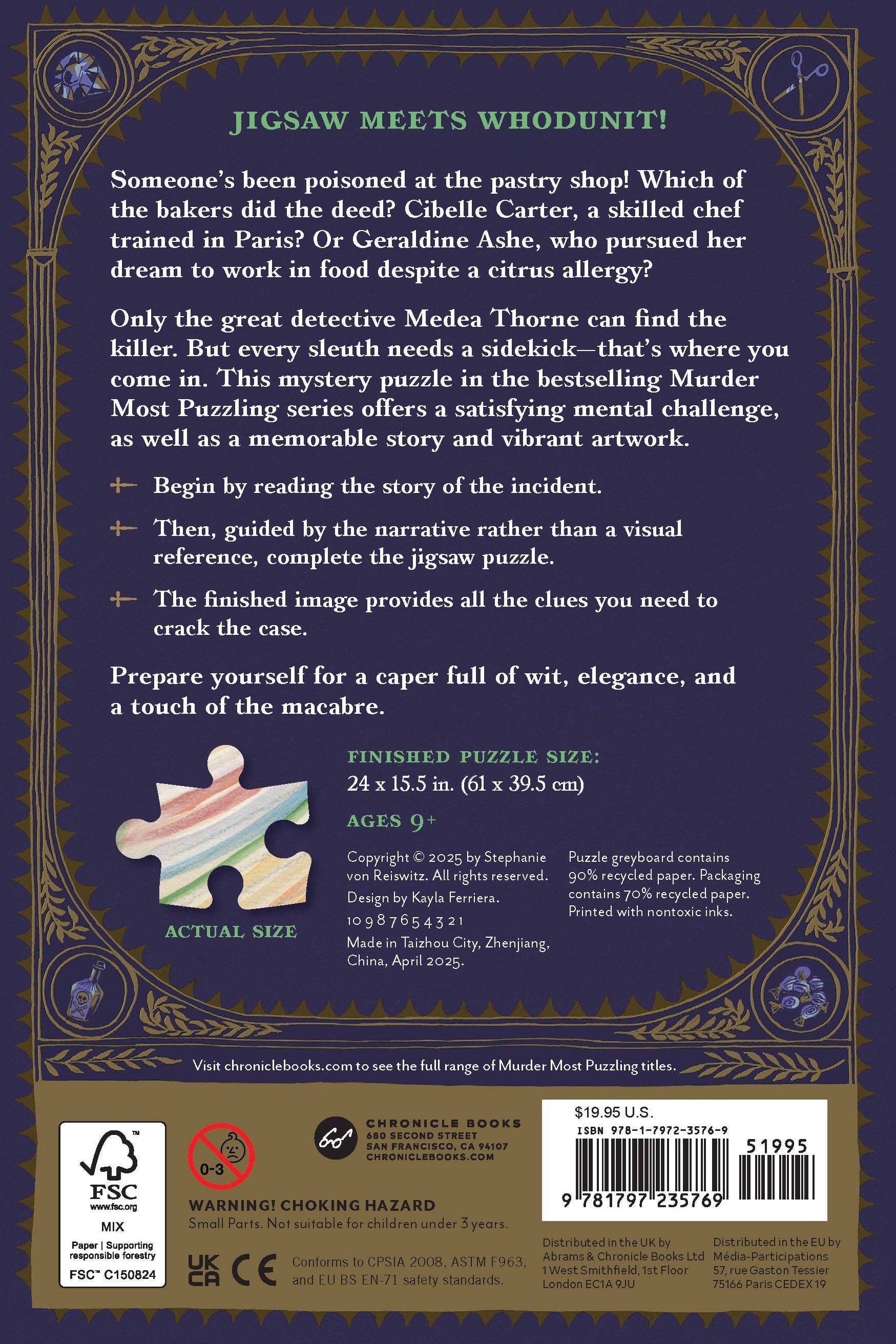 JIGSAW MEETS WHODUNIT!

Someone's been poisoned at the pastry shop! Which of the bakers did the deed? Cibelle Carter, a skilled chef trained in Paris? Or Geraldine Ashe, who pursued her dream to work in food despite a citrus allergy?

Only the great detective Medea Thorne can find the killer. But every sleuth needs a sidekick—that's where you come in. This mystery puzzle in the bestselling Murder Most Puzzling series offers a satisfying mental challenge, as well as a memorable story and vibrant artwork.

Begin by reading the story of the incident.

Then, guided by the narrative rather than a visual reference, complete the jigsaw puzzle.

The finished image provides all the clues you need to crack the case.

Prepare yourself for a caper full of wit, elegance, and a touch of the macabre.

ACTUAL SIZE

FINISHED PUZZLE SIZE:
24 x 15.5 in. (61 x 39.5 cm)

AGES 9+

Copyright © 2025 by Stephanie von Reiswitz. All rights reserved.
Design by Kayla Ferriera.
10 9 8 7 6 5 4 3 2 1
Made in Taizhou City, Zhenjiang, China, April 2025.

Puzzle greyboard contains 90% recycled paper. Packaging contains 70% recycled paper. Printed with nontoxic inks.

Visit chroniclebooks.com to see the full range of Murder Most Puzzling titles.

FSC
www.fsc.org
MIX
Paper | Supporting responsible forestry
FSC™ C150824

0-3

WARNING! CHOKING HAZARD
Small Parts. Not suitable for children under 3 years.

UK CA CE
Conforms to CPSIA 2008, ASTM F963, and EU BS EN-71 safety standards.

CHRONICLE BOOKS
680 SECOND STREET
SAN FRANCISCO, CA 94107
CHRONICLEBOOKS.COM

$19.95 U.S.
ISBN 978-1-7972-3576-9
51995
9 781797 235769

Distributed in the UK by Abrams & Chronicle Books Ltd 1 West Smithfield, 1st Floor London EC1A 9JU

Distributed in the EU by Média-Participations 57, rue Gaston Tessier 75166 Paris CEDEX 19